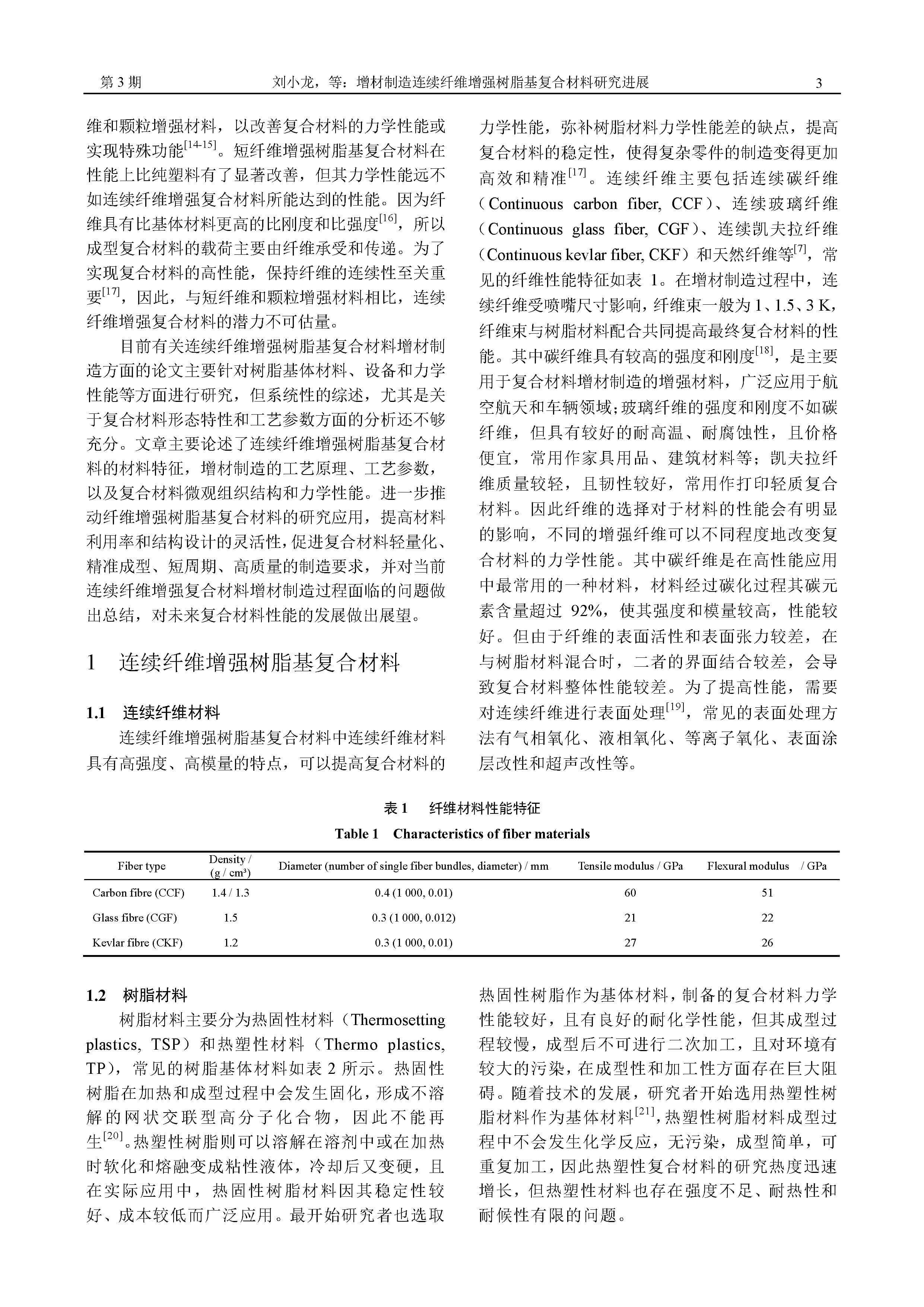 第 3 期　　刘小龙，等：增材制造连续纤维增强树脂基复合材料研究进展　　3

维和颗粒增强材料，以改善复合材料的力学性能或实现特殊功能$^{[14-15]}$。短纤维增强树脂基复合材料在性能上比纯塑料有了显著改善，但其力学性能远不如连续纤维增强复合材料所能达到的性能。因为纤维具有比基体材料更高的比刚度和比强度$^{[16]}$，所以成型复合材料的载荷主要由纤维承受和传递。为了实现复合材料的高性能，保持纤维的连续性至关重要$^{[17]}$，因此，与短纤维和颗粒增强材料相比，连续纤维增强复合材料的潜力不可估量。

目前有关连续纤维增强树脂基复合材料增材制造方面的论文主要针对树脂基体材料、设备和力学性能等方面进行研究，但系统性的综述，尤其是关于复合材料形态特性和工艺参数方面的分析还不够充分。文章主要论述了连续纤维增强树脂基复合材料的材料特征，增材制造的工艺原理、工艺参数，以及复合材料微观组织结构和力学性能。进一步推动纤维增强树脂基复合材料的研究应用，提高材料利用率和结构设计的灵活性，促进复合材料轻量化、精准成型、短周期、高质量的制造要求，并对当前连续纤维增强复合材料增材制造过程面临的问题做出总结，对未来复合材料性能的发展做出展望。

1　连续纤维增强树脂基复合材料

1.1　连续纤维材料

连续纤维增强树脂基复合材料中连续纤维材料具有高强度、高模量的特点，可以提高复合材料的力学性能，弥补树脂材料力学性能差的缺点，提高复合材料的稳定性，使得复杂零件的制造变得更加高效和精准$^{[17]}$。连续纤维主要包括连续碳纤维（Continuous carbon fiber, CCF）、连续玻璃纤维（Continuous glass fiber, CGF）、连续凯夫拉纤维（Continuous kevlar fiber, CKF）和天然纤维等$^{[7]}$，常见的纤维性能特征如表 1。在增材制造过程中，连续纤维受喷嘴尺寸影响，纤维束一般为 1、1.5、3 K，纤维束与树脂材料配合共同提高最终复合材料的性能。其中碳纤维具有较高的强度和刚度$^{[18]}$，是主要用于复合材料增材制造的增强材料，广泛应用于航空航天和车辆领域；玻璃纤维的强度和刚度不如碳纤维，但具有较好的耐高温、耐腐蚀性，且价格便宜，常用作家具用品、建筑材料等；凯夫拉纤维质量较轻，且韧性较好，常用作打印轻质复合材料。因此纤维的选择对于材料的性能会有明显的影响，不同的增强纤维可以不同程度地改变复合材料的力学性能。其中碳纤维是在高性能应用中最常用的一种材料，材料经过碳化过程其碳元素含量超过 92%，使其强度和模量较高，性能较好。但由于纤维的表面活性和表面张力较差，在与树脂材料混合时，二者的界面结合较差，会导致复合材料整体性能较差。为了提高性能，需要对连续纤维进行表面处理$^{[19]}$，常见的表面处理方法有气相氧化、液相氧化、等离子氧化、表面涂层改性和超声改性等。

表 1　纤维材料性能特征
Table 1　Characteristics of fiber materials

| Fiber type | Density / (g / cm³) | Diameter (number of single fiber bundles, diameter) / mm | Tensile modulus / GPa | Flexural modulus / GPa |
|---|---|---|---|---|
| Carbon fibre (CCF) | 1.4 / 1.3 | 0.4 (1 000, 0.01) | 60 | 51 |
| Glass fibre (CGF) | 1.5 | 0.3 (1 000, 0.012) | 21 | 22 |
| Kevlar fibre (CKF) | 1.2 | 0.3 (1 000, 0.01) | 27 | 26 |

1.2　树脂材料

树脂材料主要分为热固性材料（Thermosetting plastics, TSP）和热塑性材料（Thermo plastics, TP），常见的树脂基体材料如表 2 所示。热固性树脂在加热和成型过程中会发生固化，形成不溶解的网状交联型高分子化合物，因此不能再生$^{[20]}$。热塑性树脂则可以溶解在溶剂中或在加热时软化和熔融变成粘性液体，冷却后又变硬，且在实际应用中，热固性树脂材料因其稳定性较好、成本较低而广泛应用。最开始研究者也选取热固性树脂作为基体材料，制备的复合材料力学性能较好，且有良好的耐化学性能，但其成型过程较慢，成型后不可进行二次加工，且对环境有较大的污染，在成型性和加工性方面存在巨大阻碍。随着技术的发展，研究者开始选用热塑性树脂材料作为基体材料$^{[21]}$，热塑性树脂材料成型过程中不会发生化学反应，无污染，成型简单，可重复加工，因此热塑性复合材料的研究热度迅速增长，但热塑性材料也存在强度不足、耐热性和耐候性有限的问题。